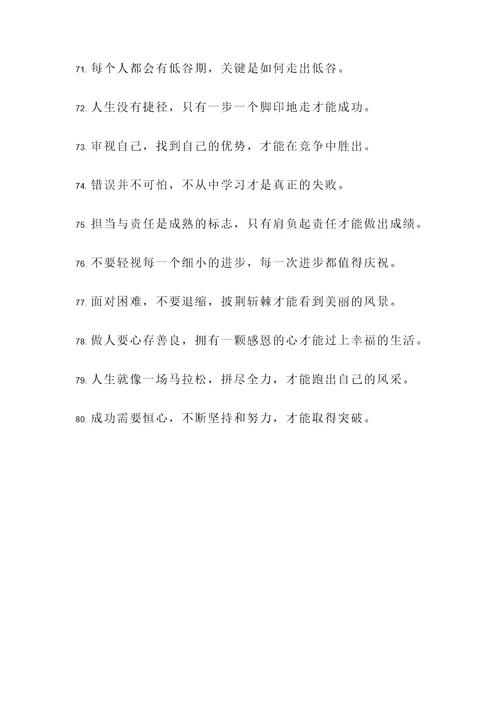 71. 每个人都会有低谷期，关键是如何走出低谷。

72. 人生没有捷径，只有一步一个脚印地走才能成功。

73. 审视自己，找到自己的优势，才能在竞争中胜出。

74. 错误并不可怕，不从中学习才是真正的失败。

75. 担当与责任是成熟的标志，只有肩负起责任才能做出成绩。

76. 不要轻视每一个细小的进步，每一次进步都值得庆祝。

77. 面对困难，不要退缩，披荆斩棘才能看到美丽的风景。

78. 做人要心存善良，拥有一颗感恩的心才能过上幸福的生活。

79. 人生就像一场马拉松，拼尽全力，才能跑出自己的风采。

80. 成功需要恒心，不断坚持和努力，才能取得突破。